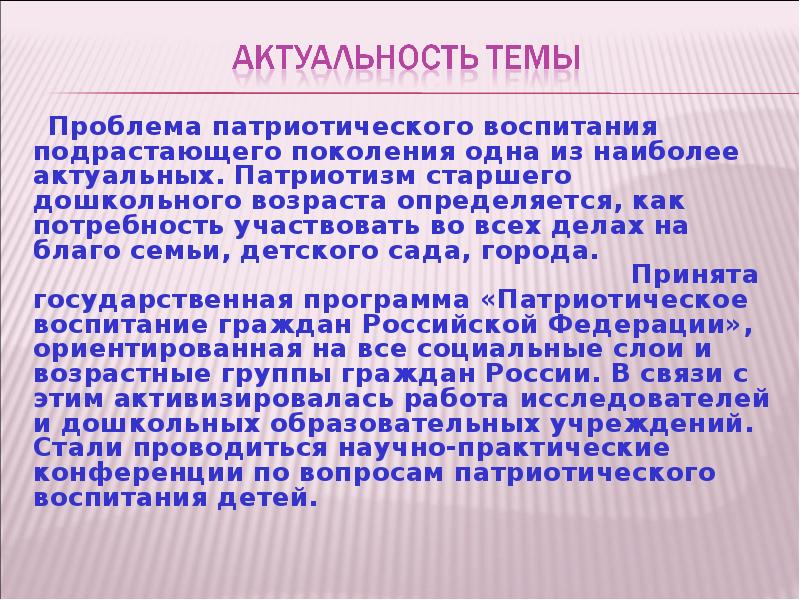 АКТУАЛЬНОСТЬ ТЕМЫ

Проблема патриотического воспитания подрастающего поколения одна из наиболее актуальных. Патриотизм старшего дошкольного возраста определяется, как потребность участвовать во всех делах на благо семьи, детского сада, города.

Принята государственная программа «Патриотическое воспитание граждан Российской Федерации», ориентированная на все социальные слои и возрастные группы граждан России. В связи с этим активизировалась работа исследователей и дошкольных образовательных учреждений. Стали проводиться научно-практические конференции по вопросам патриотического воспитания детей.